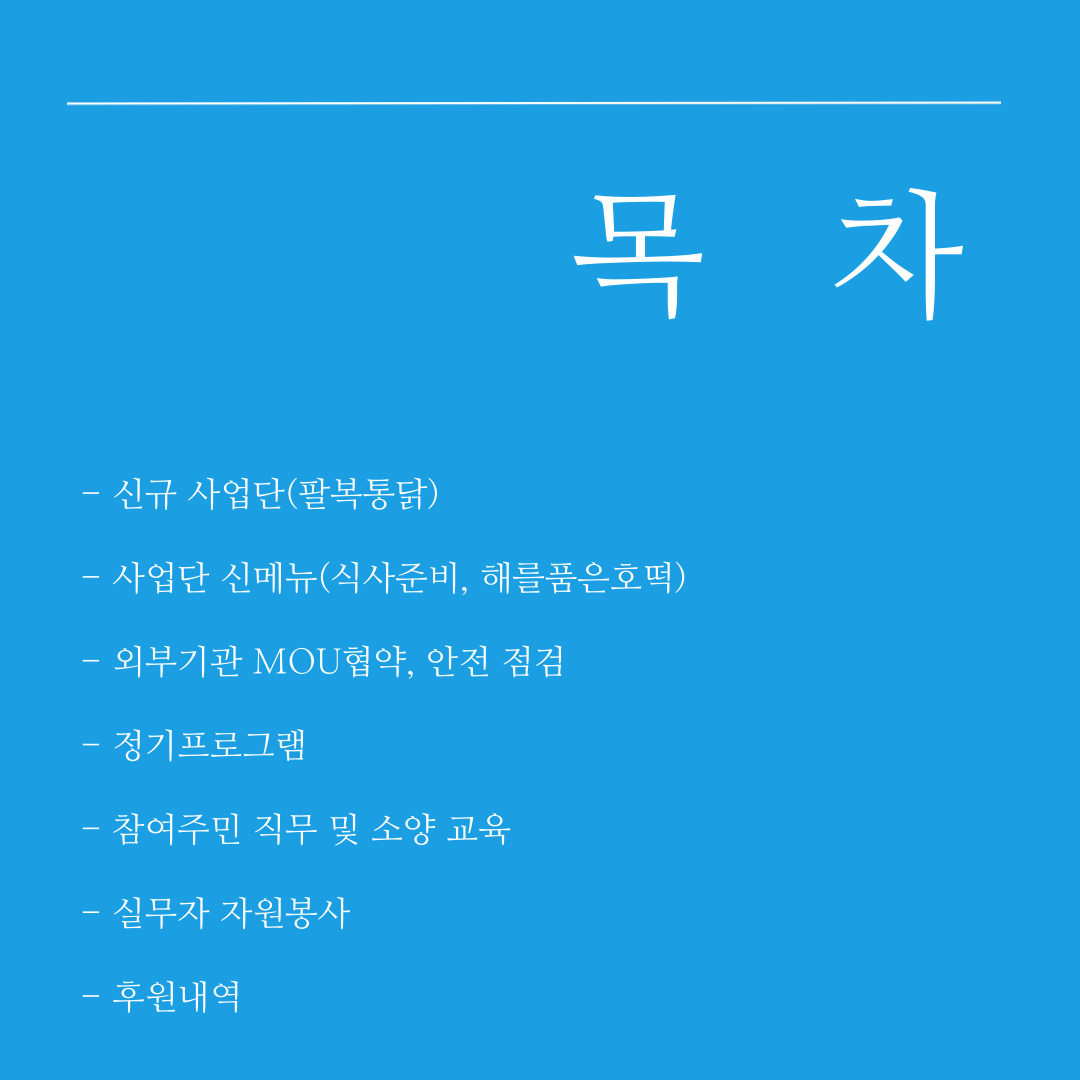 목 차

- 신규 사업단(팔복통닭)

- 사업단 신메뉴(식사준비, 해를품은호떡)

- 외부기관 MOU협약, 안전 점검

- 정기프로그램

- 참여주민 직무 및 소양 교육

- 실무자 자원봉사

- 후원내역